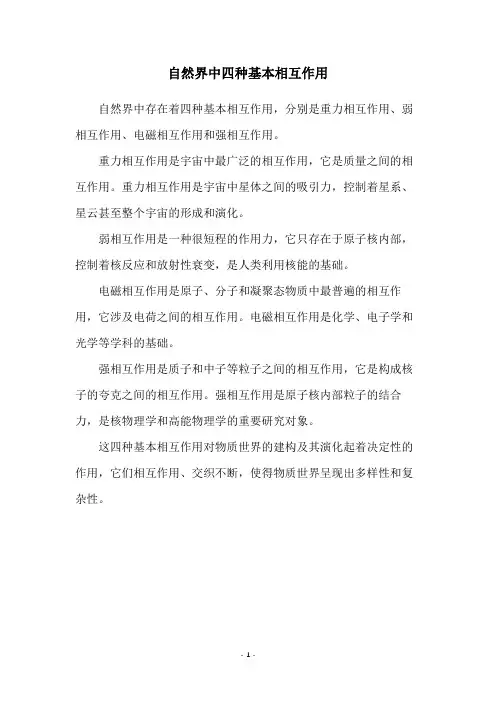 自然界中四种基本相互作用

自然界中存在着四种基本相互作用，分别是重力相互作用、弱相互作用、电磁相互作用和强相互作用。

重力相互作用是宇宙中最广泛的相互作用，它是质量之间的相互作用。重力相互作用是宇宙中星体之间的吸引力，控制着星系、星云甚至整个宇宙的形成和演化。

弱相互作用是一种很短程的作用力，它只存在于原子核内部，控制着核反应和放射性衰变，是人类利用核能的基础。

电磁相互作用是原子、分子和凝聚态物质中最普遍的相互作用，它涉及电荷之间的相互作用。电磁相互作用是化学、电子学和光学等学科的基础。

强相互作用是质子和中子等粒子之间的相互作用，它是构成核子的夸克之间的相互作用。强相互作用是原子核内部粒子的结合力，是核物理学和高能物理学的重要研究对象。

这四种基本相互作用对物质世界的建构及其演化起着决定性的作用，它们相互作用、交织不断，使得物质世界呈现出多样性和复杂性。

- 1 -